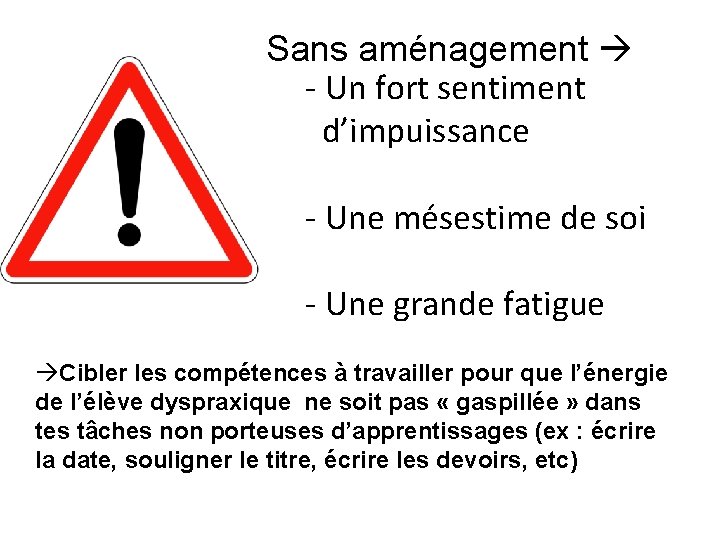 Sans aménagement →

- Un fort sentiment d'impuissance

- Une mésestime de soi

- Une grande fatigue

→Cibler les compétences à travailler pour que l'énergie de l'élève dyspraxique ne soit pas « gaspillée » dans tes tâches non porteuses d'apprentissages (ex : écrire la date, souligner le titre, écrire les devoirs, etc)